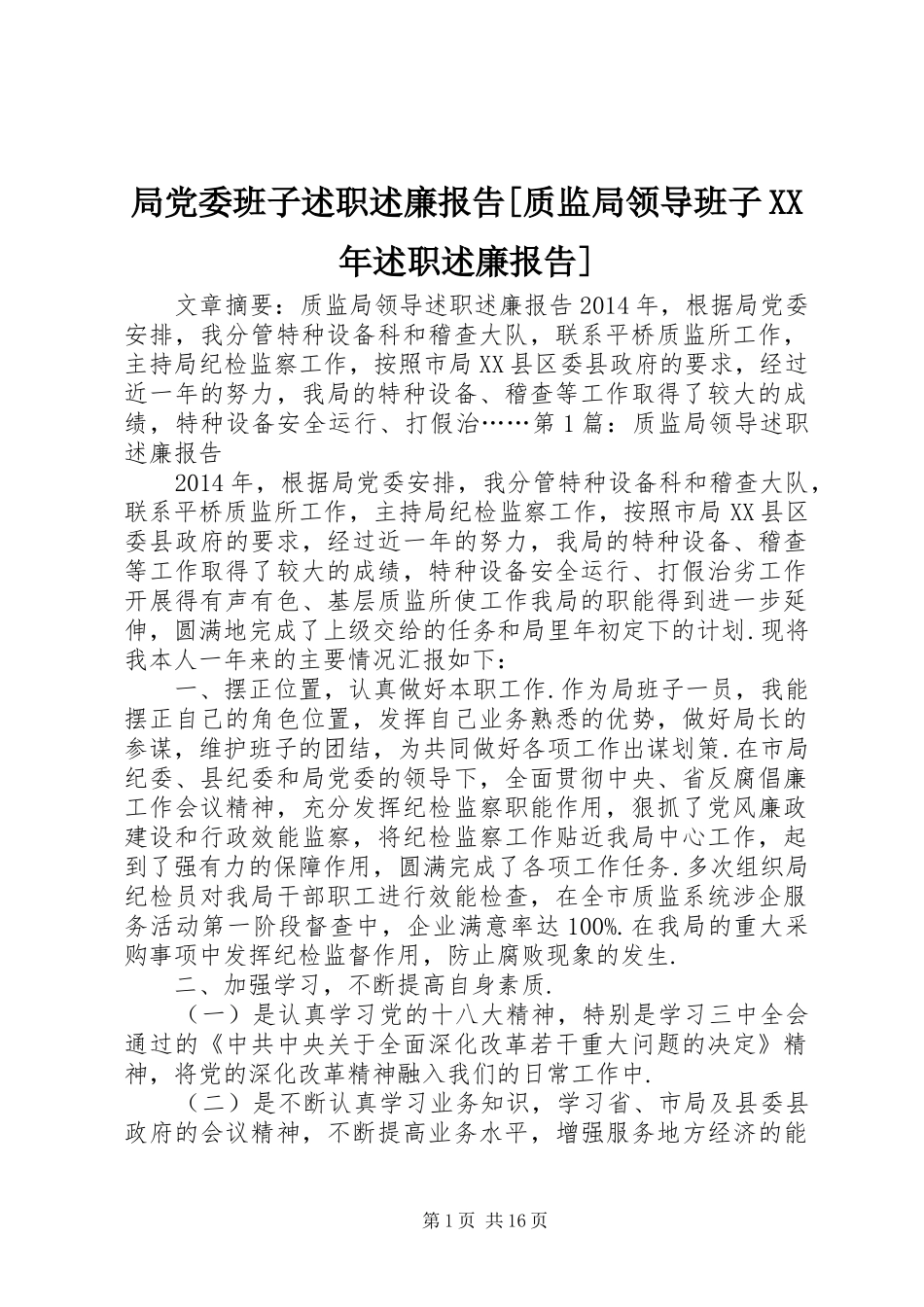 局党委班子述职述廉报告[质监局领导班子XX年述职述廉报告]

文章摘要：质监局领导述职述廉报告2014年，根据局党委安排，我分管特种设备科和稽查大队，联系平桥质监所工作，主持局纪检监察工作，按照市局XX县区委县政府的要求，经过近一年的努力，我局的特种设备、稽查等工作取得了较大的成绩，特种设备安全运行、打假治……第1篇：质监局领导述职述廉报告

2014年，根据局党委安排，我分管特种设备科和稽查大队，联系平桥质监所工作，主持局纪检监察工作，按照市局XX县区委县政府的要求，经过近一年的努力，我局的特种设备、稽查等工作取得了较大的成绩，特种设备安全运行、打假治劣工作开展得有声有色、基层质监所使工作我局的职能得到进一步延伸，圆满地完成了上级交给的任务和局里年初定下的计划.现将我本人一年来的主要情况汇报如下：

一、摆正位置，认真做好本职工作.作为局班子一员，我能摆正自己的角色位置，发挥自己业务熟悉的优势，做好局长的参谋，维护班子的团结，为共同做好各项工作出谋划策.在市局纪委、县纪委和局党委的领导下，全面贯彻中央、省反腐倡廉工作会议精神，充分发挥纪检监察职能作用，狠抓了党风廉政建设和行政效能监察，将纪检监察工作贴近我局中心工作，起到了强有力的保障作用，圆满完成了各项工作任务.多次组织局纪检员对我局干部职工进行效能检查，在全市质监系统涉企服务活动第一阶段督查中，企业满意率达100%.在我局的重大采购事项中发挥纪检监督作用，防止腐败现象的发生.

二、加强学习，不断提高自身素质.

（一）是认真学习党的十八大精神，特别是学习三中全会通过的《中共中央关于全面深化改革若干重大问题的决定》精神，将党的深化改革精神融入我们的日常工作中.

（二）是不断认真学习业务知识，学习省、市局及县委县政府的会议精神，不断提高业务水平，增强服务地方经济的能

第1页 共16页